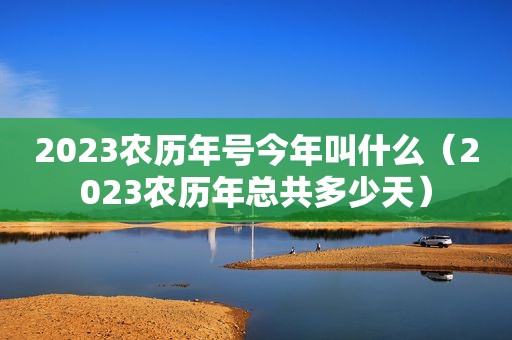 2023农历年号今年叫什么（2023农历年总共多少天）